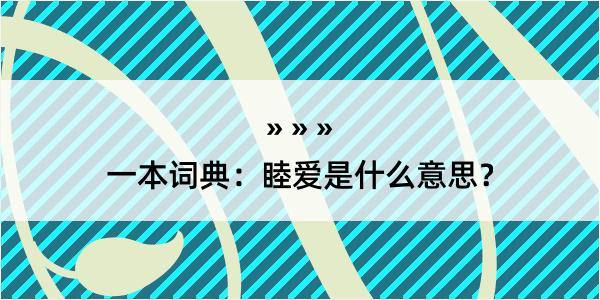 » » »

一本词典：睦爱是什么意思？